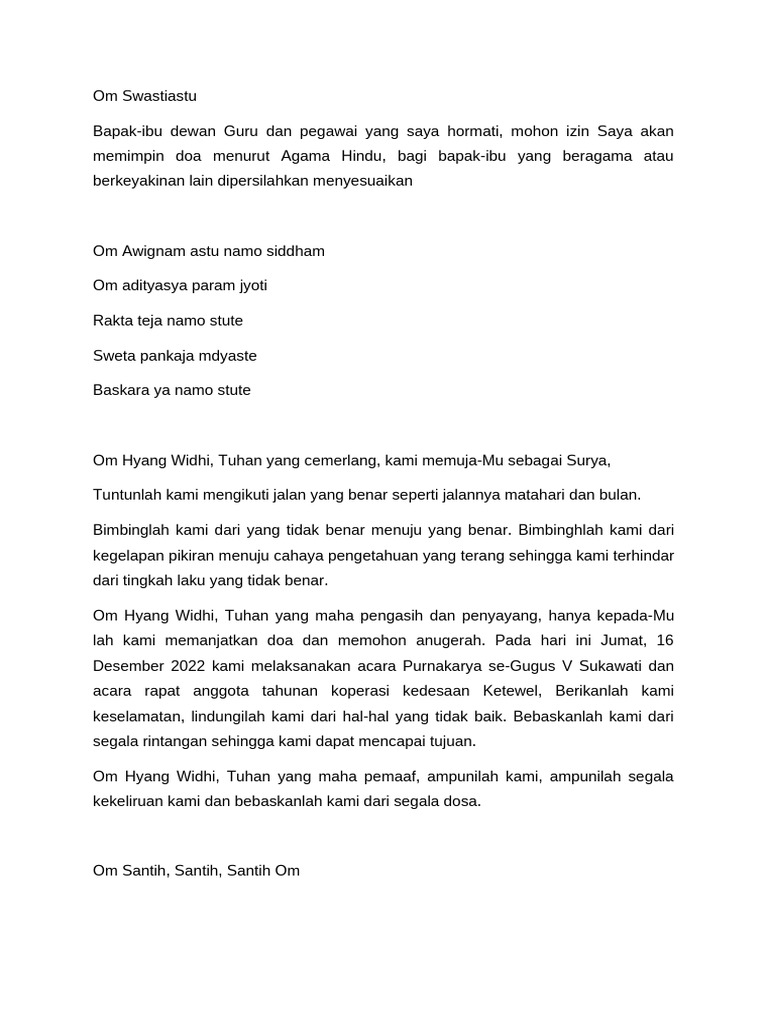 Om Swastiastu

Bapak-ibu dewan Guru dan pegawai yang saya hormati, mohon izin Saya akan memimpin doa menurut Agama Hindu, bagi bapak-ibu yang beragama atau berkeyakinan lain dipersilahkan menyesuaikan

Om Awignam astu namo siddham

Om adityasya param jyoti

Rakta teja namo stute

Sweta pankaja mdyaste

Baskara ya namo stute

Om Hyang Widhi, Tuhan yang cemerlang, kami memuja-Mu sebagai Surya,

Tuntunlah kami mengikuti jalan yang benar seperti jalannya matahari dan bulan.

Bimbinglah kami dari yang tidak benar menuju yang benar. Bimbinghlah kami dari kegelapan pikiran menuju cahaya pengetahuan yang terang sehingga kami terhindar dari tingkah laku yang tidak benar.

Om Hyang Widhi, Tuhan yang maha pengasih dan penyayang, hanya kepada-Mu lah kami memanjatkan doa dan memohon anugerah. Pada hari ini Jumat, 16 Desember 2022 kami melaksanakan acara Purnakarya se-Gugus V Sukawati dan acara rapat anggota tahunan koperasi kedesaan Ketewel, Berikanlah kami keselamatan, lindungilah kami dari hal-hal yang tidak baik. Bebaskanlah kami dari segala rintangan sehingga kami dapat mencapai tujuan.

Om Hyang Widhi, Tuhan yang maha pemaaf, ampunilah kami, ampunilah segala kekeliruan kami dan bebaskanlah kami dari segala dosa.

Om Santih, Santih, Santih Om